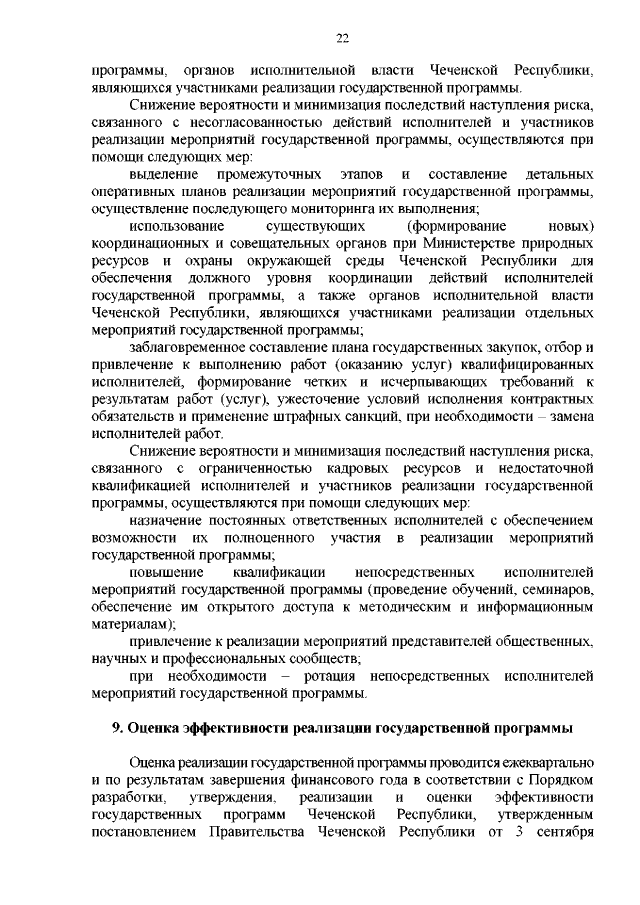 22

программы, органов исполнительной власти Чеченской Республики, являющихся участниками реализации государственной программы.

Снижение вероятности и минимизация последствий наступления риска, связанного с несогласованностью действий исполнителей и участников реализации мероприятий государственной программы, осуществляются при помощи следующих мер:

выделение промежуточных этапов и составление детальных оперативных планов реализации мероприятий государственной программы, осуществление последующего мониторинга их выполнения;

использование существующих (формирование новых) координационных и совещательных органов при Министерстве природных ресурсов и охраны окружающей среды Чеченской Республики для обеспечения должного уровня координации действий исполнителей государственной программы, а также органов исполнительной власти Чеченской Республики, являющихся участниками реализации отдельных мероприятий государственной программы;

заблаговременное составление плана государственных закупок, отбор и привлечение к выполнению работ (оказанию услуг) квалифицированных исполнителей, формирование четких и исчерпывающих требований к результатам работ (услуг), ужесточение условий исполнения контрактных обязательств и применение штрафных санкций, при необходимости – замена исполнителей работ.

Снижение вероятности и минимизация последствий наступления риска, связанного с ограниченностью кадровых ресурсов и недостаточной квалификацией исполнителей и участников реализации государственной программы, осуществляются при помощи следующих мер:

назначение постоянных ответственных исполнителей с обеспечением возможности их полноценного участия в реализации мероприятий государственной программы;

повышение квалификации непосредственных исполнителей мероприятий государственной программы (проведение обучений, семинаров, обеспечение им открытого доступа к методическим и информационным материалам);

привлечение к реализации мероприятий представителей общественных, научных и профессиональных сообществ;

при необходимости – ротация непосредственных исполнителей мероприятий государственной программы.

9. Оценка эффективности реализации государственной программы

Оценка реализации государственной программы проводится ежеквартально и по результатам завершения финансового года в соответствии с Порядком разработки, утверждения, реализации и оценки эффективности государственных программ Чеченской Республики, утвержденным постановлением Правительства Чеченской Республики от 3 сентября